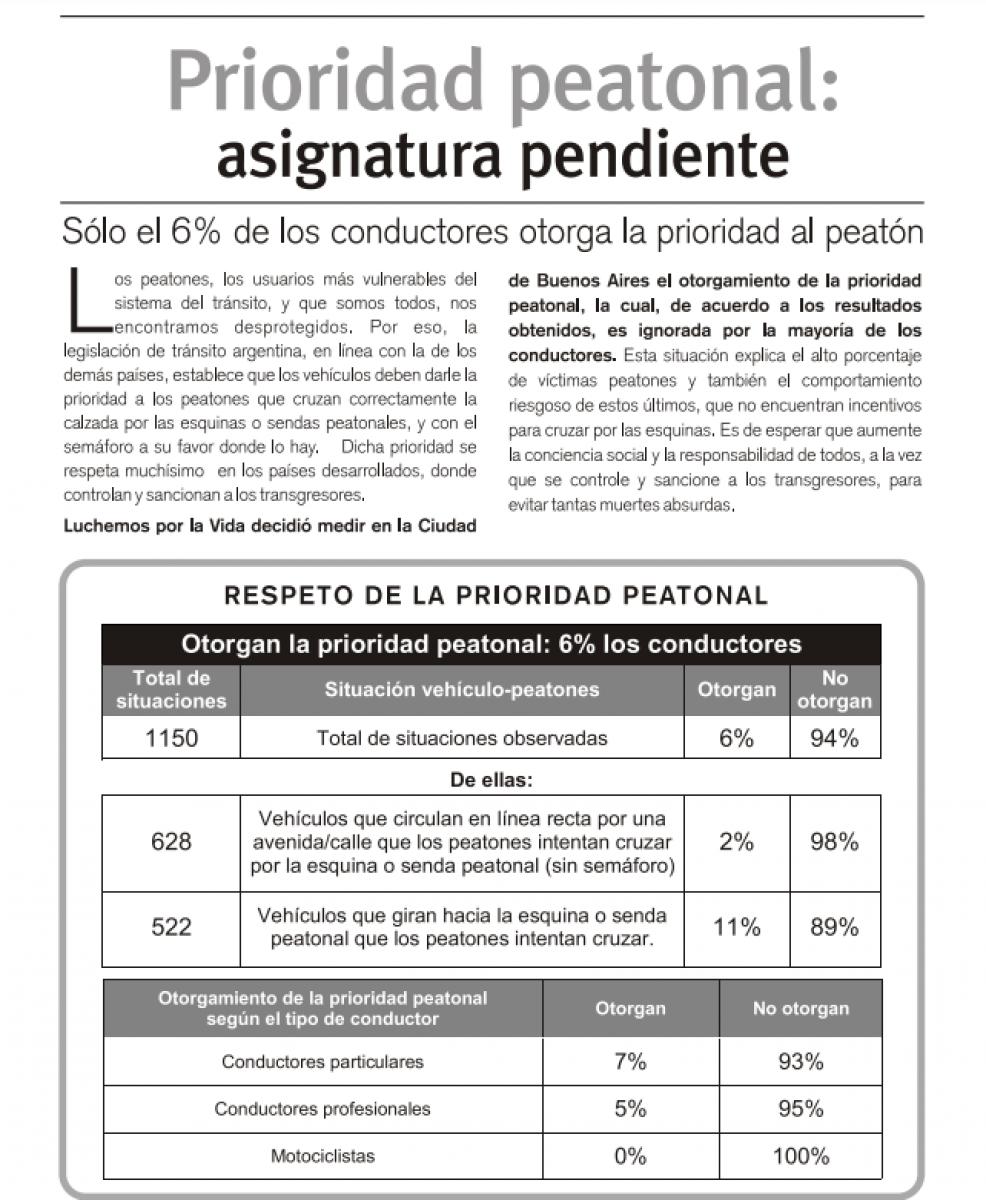 Prioridad peatonal:
asignatura pendiente

Sólo el 6% de los conductores otorga la prioridad al peatón

Los peatones, los usuarios más vulnerables del sistema del tránsito, y que somos todos, nos encontramos desprotegidos. Por eso, la legislación de tránsito argentina, en línea con la de los demás países, establece que los vehículos deben darle la prioridad a los peatones que cruzan correctamente la calzada por las esquinas o sendas peatonales, y con el semáforo a su favor donde lo hay. Dicha prioridad se respeta muchísimo en los países desarrollados, donde controlan y sancionan a los transgresores.

Luchemos por la Vida decidió medir en la Ciudad de Buenos Aires el otorgamiento de la prioridad peatonal, la cual, de acuerdo a los resultados obtenidos, es ignorada por la mayoría de los conductores. Esta situación explica el alto porcentaje de víctimas peatones y también el comportamiento riesgoso de estos últimos, que no encuentran incentivos para cruzar por las esquinas. Es de esperar que aumente la conciencia social y la responsabilidad de todos, a la vez que se controle y sancione a los transgresores, para evitar tantas muertes absurdas.

RESPETO DE LA PRIORIDAD PEATONAL

Otorgan la prioridad peatonal: 6% los conductores

| Total de situaciones | Situación vehículo-peatones | Otorgan | No otorgan |
|---|---|---|---|
| 1150 | Total de situaciones observadas | 6% | 94% |

De ellas:

| | | | |
|---|---|---|---|
| 628 | Vehículos que circulan en línea recta por una avenida/calle que los peatones intentan cruzar por la esquina o senda peatonal (sin semáforo) | 2% | 98% |
| 522 | Vehículos que giran hacia la esquina o senda peatonal que los peatones intentan cruzar. | 11% | 89% |

| Otorgamiento de la prioridad peatonal según el tipo de conductor | Otorgan | No otorgan |
|---|---|---|
| Conductores particulares | 7% | 93% |
| Conductores profesionales | 5% | 95% |
| Motociclistas | 0% | 100% |